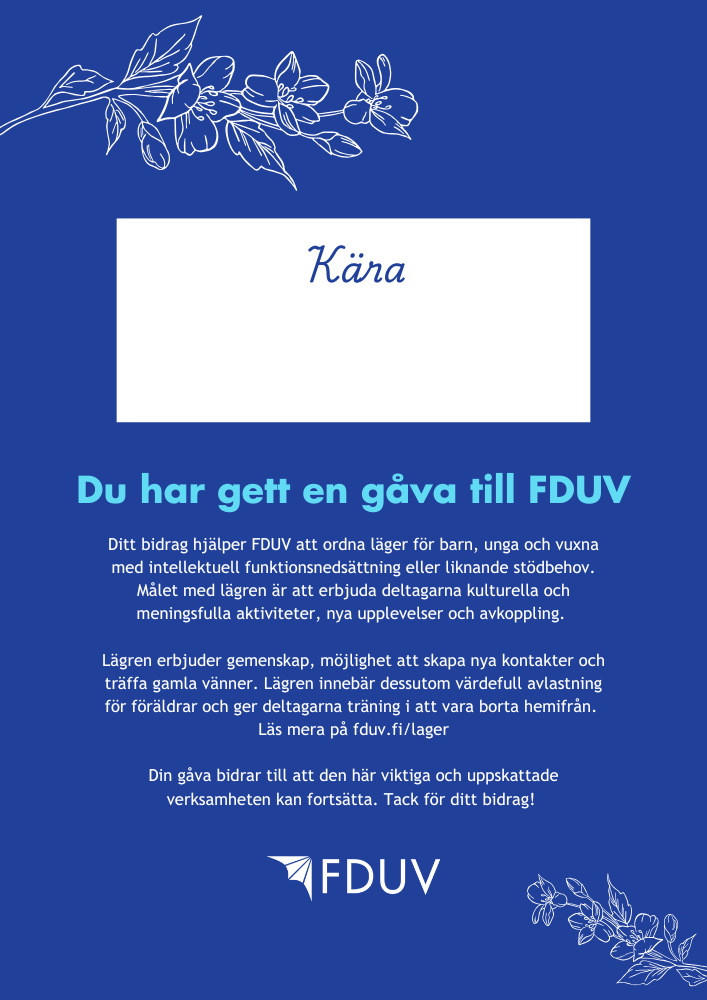 Kära

Du har gett en gåva till FDUV

Ditt bidrag hjälper FDUV att ordna läger för barn, unga och vuxna med intellektuell funktionsnedsättning eller liknande stödbehov. Målet med lägren är att erbjuda deltagarna kulturella och meningsfulla aktiviteter, nya upplevelser och avkoppling.

Lägren erbjuder gemenskap, möjlighet att skapa nya kontakter och träffa gamla vänner. Lägren innebär dessutom värdefull avlastning för föräldrar och ger deltagarna träning i att vara borta hemifrån. Läs mera på fduv.fi/lager

Din gåva bidrar till att den här viktiga och uppskattade verksamheten kan fortsätta. Tack för ditt bidrag!

FDUV